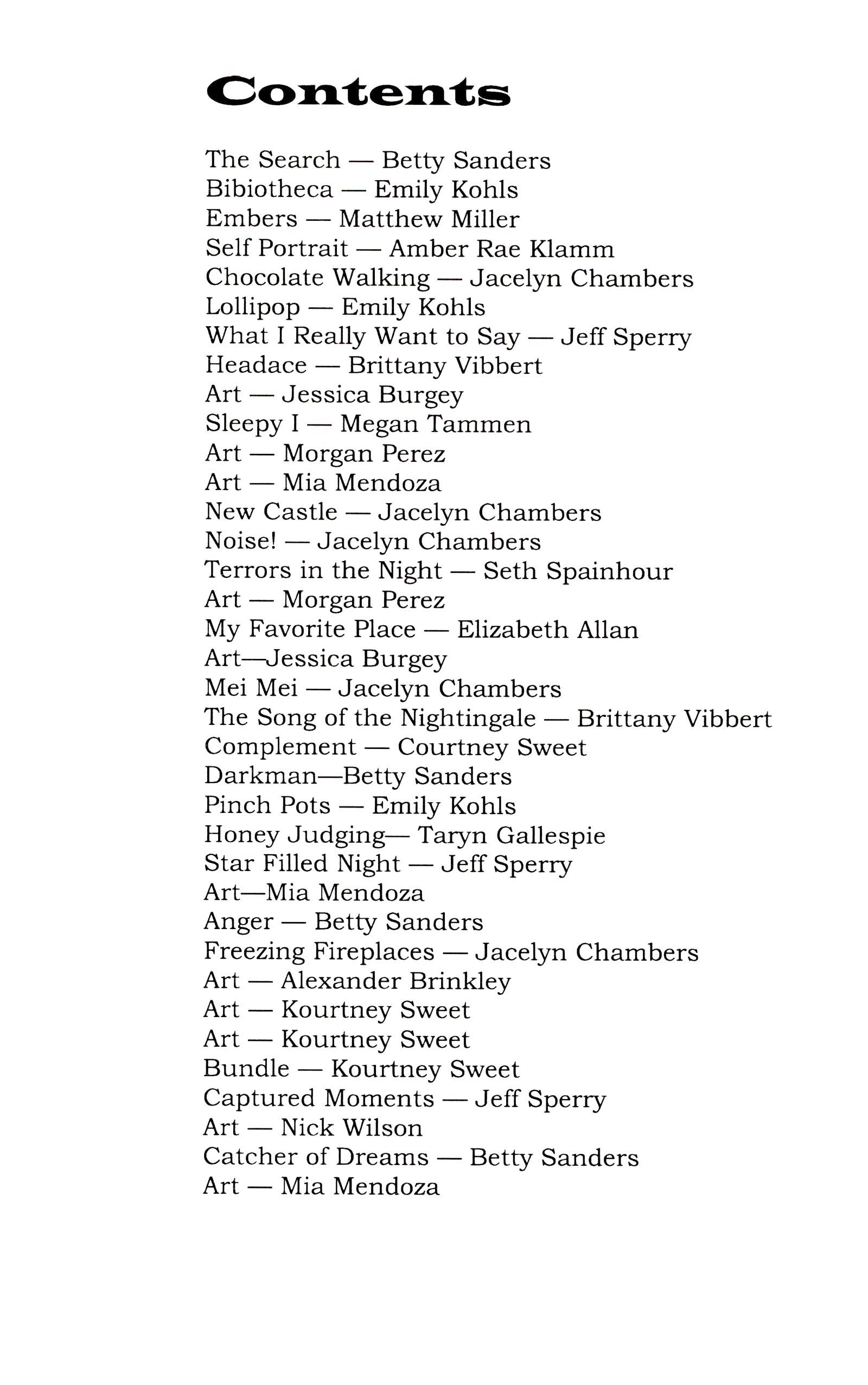 Contents

The Search — Betty Sanders
Bibiotheca — Emily Kohls
Embers — Matthew Miller
Self Portrait — Amber Rae Klamm
Chocolate Walking — Jacelyn Chambers
Lollipop — Emily Kohls
What I Really Want to Say — Jeff Sperry
Headace — Brittany Vibbert
Art — Jessica Burgey
Sleepy I — Megan Tammen
Art — Morgan Perez
Art — Mia Mendoza
New Castle — Jacelyn Chambers
Noise! — Jacelyn Chambers
Terrors in the Night — Seth Spainhour
Art — Morgan Perez
My Favorite Place — Elizabeth Allan
Art—Jessica Burgey
Mei Mei — Jacelyn Chambers
The Song of the Nightingale — Brittany Vibbert
Complement — Courtney Sweet
Darkman—Betty Sanders
Pinch Pots — Emily Kohls
Honey Judging— Taryn Gallespie
Star Filled Night — Jeff Sperry
Art—Mia Mendoza
Anger — Betty Sanders
Freezing Fireplaces — Jacelyn Chambers
Art — Alexander Brinkley
Art — Kourtney Sweet
Art — Kourtney Sweet
Bundle — Kourtney Sweet
Captured Moments — Jeff Sperry
Art — Nick Wilson
Catcher of Dreams — Betty Sanders
Art — Mia Mendoza